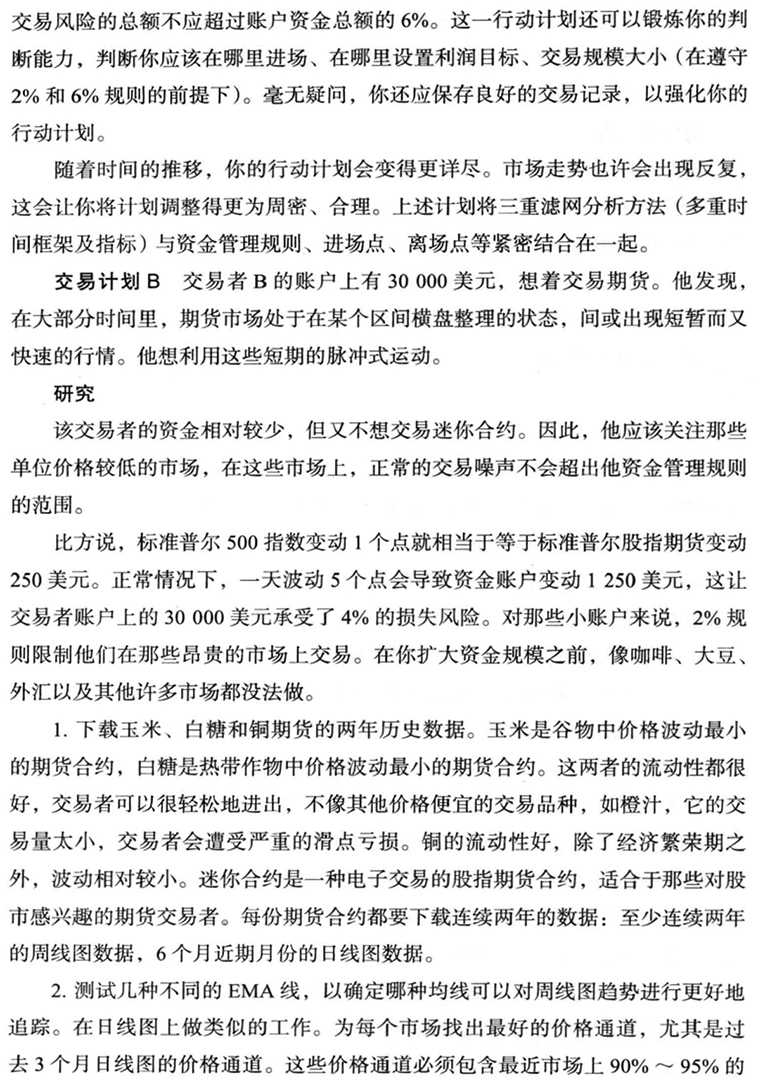 交易风险的总额不应超过账户资金总额的 6%。这一行动计划还可以锻炼你的判断能力，判断你应该在哪里进场、在哪里设置利润目标、交易规模大小（在遵守 2% 和 6% 规则的前提下）。毫无疑问，你还应保存良好的交易记录，以强化你的行动计划。

随着时间的推移，你的行动计划会变得更详尽。市场走势也许会出现反复，这会让你将计划调整得更为周密、合理。上述计划将三重滤网分析方法（多重时间框架及指标）与资金管理规则、进场点、离场点等紧密结合在一起。

交易计划 B　交易者 B 的账户上有 30 000 美元，想着交易期货。他发现，在大部分时间里，期货市场处于在某个区间横盘整理的状态，间或出现短暂而又快速的行情。他想利用这些短期的脉冲式运动。

研究

该交易者的资金相对较少，但又不想交易迷你合约。因此，他应该关注那些单位价格较低的市场，在这些市场上，正常的交易噪声不会超出他资金管理规则的范围。

比方说，标准普尔 500 指数变动 1 个点就相当于等于标准普尔股指期货变动 250 美元。正常情况下，一天波动 5 个点会导致资金账户变动 1 250 美元，这让交易者账户上的 30 000 美元承受了 4% 的损失风险。对那些小账户来说，2% 规则限制他们在那些昂贵的市场上交易。在你扩大资金规模之前，像咖啡、大豆、外汇以及其他许多市场都没法做。

1. 下载玉米、白糖和铜期货的两年历史数据。玉米是谷物中价格波动最小的期货合约，白糖是热带作物中价格波动最小的期货合约。这两者的流动性都很好，交易者可以很轻松地进出，不像其他价格便宜的交易品种，如橙汁，它的交易量太小，交易者会遭受严重的滑点亏损。铜的流动性好，除了经济繁荣期之外，波动相对较小。迷你合约是一种电子交易的股指期货合约，适合于那些对股市感兴趣的期货交易者。每份期货合约都要下载连续两年的数据：至少连续两年的周线图数据，6 个月近期月份的日线图数据。

2. 测试几种不同的 EMA 线，以确定哪种均线可以对周线图趋势进行更好地追踪。在日线图上做类似的工作。为每个市场找出最好的价格通道，尤其是过去 3 个月日线图的价格通道。这些价格通道必须包含最近市场上 90% ～ 95% 的